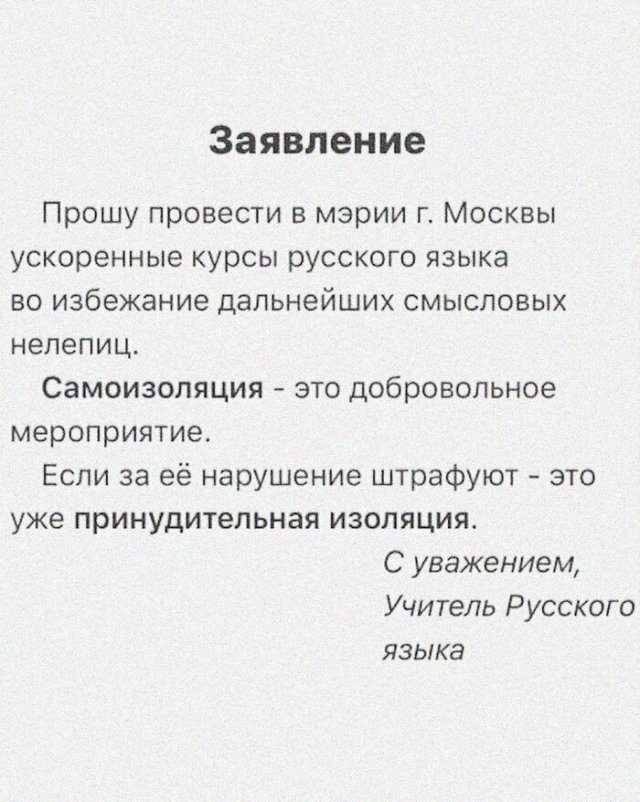 Заявление

Прошу провести в мэрии г. Москвы ускоренные курсы русского языка во избежание дальнейших смысловых нелепиц.

Самоизоляция - это добровольное мероприятие.

Если за её нарушение штрафуют - это уже принудительная изоляция.

С уважением,
Учитель Русского языка